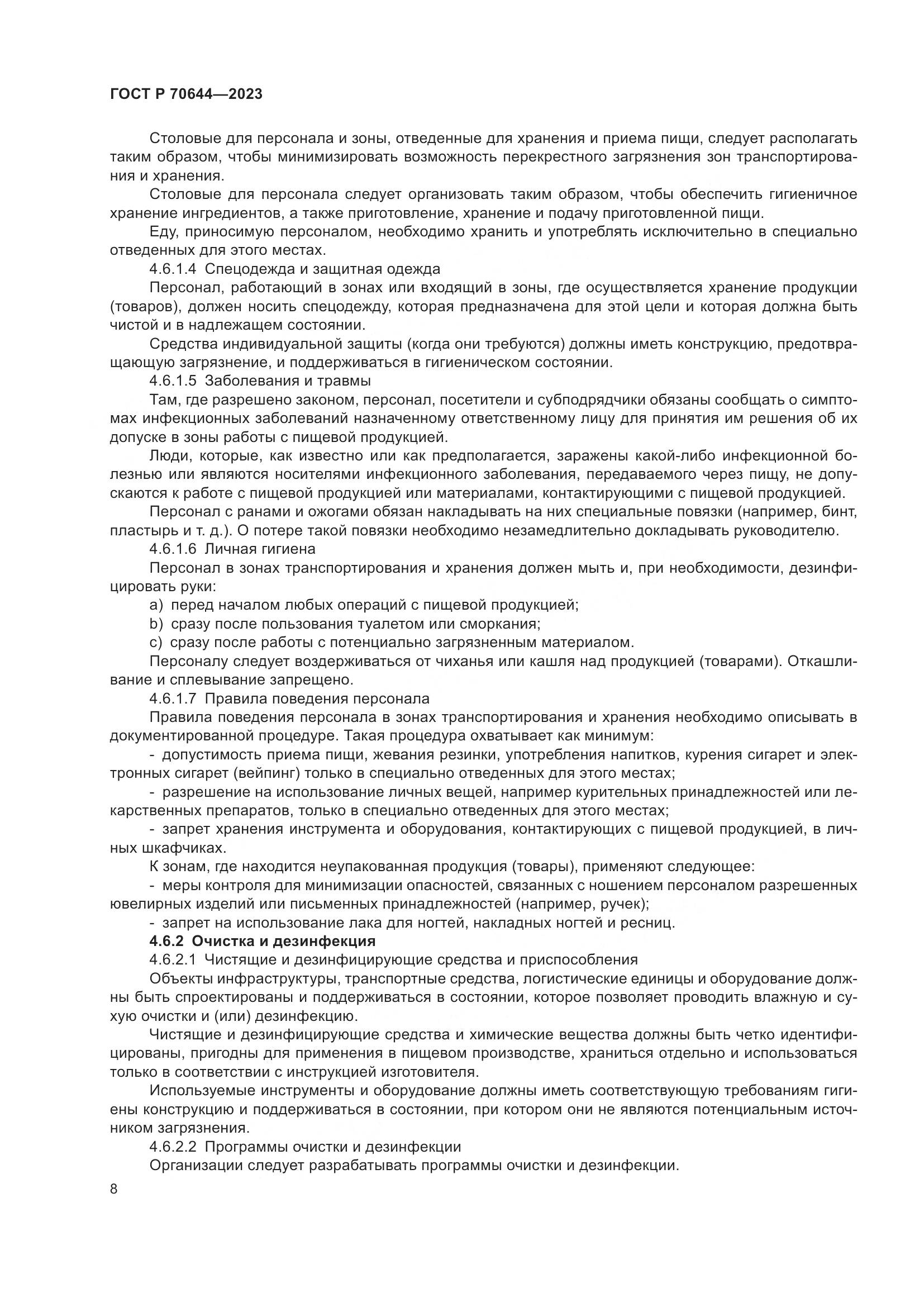 ГОСТ Р 70644—2023

Столовые для персонала и зоны, отведенные для хранения и приема пищи, следует располагать таким образом, чтобы минимизировать возможность перекрестного загрязнения зон транспортирования и хранения.

Столовые для персонала следует организовать таким образом, чтобы обеспечить гигиеничное хранение ингредиентов, а также приготовление, хранение и подачу приготовленной пищи.

Еду, приносимую персоналом, необходимо хранить и употреблять исключительно в специально отведенных для этого местах.

4.6.1.4 Спецодежда и защитная одежда

Персонал, работающий в зонах или входящий в зоны, где осуществляется хранение продукции (товаров), должен носить спецодежду, которая предназначена для этой цели и которая должна быть чистой и в надлежащем состоянии.

Средства индивидуальной защиты (когда они требуются) должны иметь конструкцию, предотвращающую загрязнение, и поддерживаться в гигиеническом состоянии.

4.6.1.5 Заболевания и травмы

Там, где разрешено законом, персонал, посетители и субподрядчики обязаны сообщать о симптомах инфекционных заболеваний назначенному ответственному лицу для принятия им решения об их допуске в зоны работы с пищевой продукцией.

Люди, которые, как известно или как предполагается, заражены какой-либо инфекционной болезнью или являются носителями инфекционного заболевания, передаваемого через пищу, не допускаются к работе с пищевой продукцией или материалами, контактирующими с пищевой продукцией.

Персонал с ранами и ожогами обязан накладывать на них специальные повязки (например, бинт, пластырь и т. д.). О потере такой повязки необходимо незамедлительно докладывать руководителю.

4.6.1.6 Личная гигиена

Персонал в зонах транспортирования и хранения должен мыть и, при необходимости, дезинфицировать руки:

a) перед началом любых операций с пищевой продукцией;

b) сразу после пользования туалетом или сморкания;

c) сразу после работы с потенциально загрязненным материалом.

Персоналу следует воздерживаться от чиханья или кашля над продукцией (товарами). Откашливание и сплевывание запрещено.

4.6.1.7 Правила поведения персонала

Правила поведения персонала в зонах транспортирования и хранения необходимо описывать в документированной процедуре. Такая процедура охватывает как минимум:

- допустимость приема пищи, жевания резинки, употребления напитков, курения сигарет и электронных сигарет (вейпинг) только в специально отведенных для этого местах;

- разрешение на использование личных вещей, например курительных принадлежностей или лекарственных препаратов, только в специально отведенных для этого местах;

- запрет хранения инструмента и оборудования, контактирующих с пищевой продукцией, в личных шкафчиках.

К зонам, где находится неупакованная продукция (товары), применяют следующее:

- меры контроля для минимизации опасностей, связанных с ношением персоналом разрешенных ювелирных изделий или письменных принадлежностей (например, ручек);

- запрет на использование лака для ногтей, накладных ногтей и ресниц.

4.6.2 Очистка и дезинфекция

4.6.2.1 Чистящие и дезинфицирующие средства и приспособления

Объекты инфраструктуры, транспортные средства, логистические единицы и оборудование должны быть спроектированы и поддерживаться в состоянии, которое позволяет проводить влажную и сухую очистки и (или) дезинфекцию.

Чистящие и дезинфицирующие средства и химические вещества должны быть четко идентифицированы, пригодны для применения в пищевом производстве, храниться отдельно и использоваться только в соответствии с инструкцией изготовителя.

Используемые инструменты и оборудование должны иметь соответствующую требованиям гигиены конструкцию и поддерживаться в состоянии, при котором они не являются потенциальным источником загрязнения.

4.6.2.2 Программы очистки и дезинфекции

Организации следует разрабатывать программы очистки и дезинфекции.

8